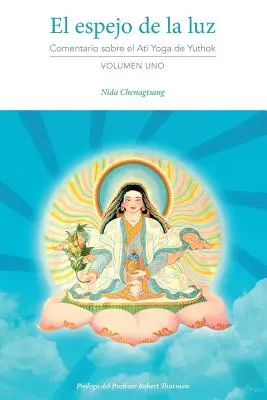 El espejo de la luz

Comentario sobre el Ati Yoga de Yuthok

VOLUMEN UNO

Nida Chenagtsang

Prologo del Profesor Robert Thurman